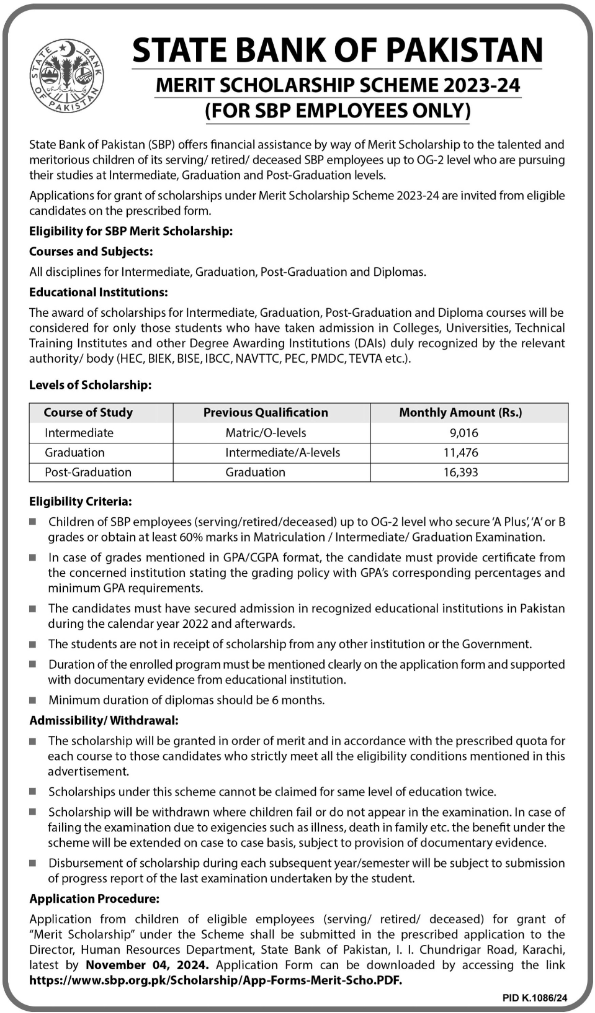 STATE BANK OF PAKISTAN

STATE BANK OF PAKISTAN
MERIT SCHOLARSHIP SCHEME 2023-24
(FOR SBP EMPLOYEES ONLY)

State Bank of Pakistan (SBP) offers financial assistance by way of Merit Scholarship to the talented and meritorious children of its serving/ retired/ deceased SBP employees up to OG-2 level who are pursuing their studies at Intermediate, Graduation and Post-Graduation levels.

Applications for grant of scholarships under Merit Scholarship Scheme 2023-24 are invited from eligible candidates on the prescribed form.

Eligibility for SBP Merit Scholarship:

Courses and Subjects:

All disciplines for Intermediate, Graduation, Post-Graduation and Diplomas.

Educational Institutions:

The award of scholarships for Intermediate, Graduation, Post-Graduation and Diploma courses will be considered for only those students who have taken admission in Colleges, Universities, Technical Training Institutes and other Degree Awarding Institutions (DAIs) duly recognized by the relevant authority/ body (HEC, BIEK, BISE, IBCC, NAVTTC, PEC, PMDC, TEVTA etc.).

Levels of Scholarship:

| Course of Study | Previous Qualification | Monthly Amount (Rs.) |
|---|---|---|
| Intermediate | Matric/O-levels | 9,016 |
| Graduation | Intermediate/A-levels | 11,476 |
| Post-Graduation | Graduation | 16,393 |

Eligibility Criteria:

■ Children of SBP employees (serving/retired/deceased) up to OG-2 level who secure 'A Plus', 'A' or B grades or obtain at least 60% marks in Matriculation / Intermediate/ Graduation Examination.

■ In case of grades mentioned in GPA/CGPA format, the candidate must provide certificate from the concerned institution stating the grading policy with GPA's corresponding percentages and minimum GPA requirements.

■ The candidates must have secured admission in recognized educational institutions in Pakistan during the calendar year 2022 and afterwards.

■ The students are not in receipt of scholarship from any other institution or the Government.

■ Duration of the enrolled program must be mentioned clearly on the application form and supported with documentary evidence from educational institution.

■ Minimum duration of diplomas should be 6 months.

Admissibility/ Withdrawal:

■ The scholarship will be granted in order of merit and in accordance with the prescribed quota for each course to those candidates who strictly meet all the eligibility conditions mentioned in this advertisement.

■ Scholarships under this scheme cannot be claimed for same level of education twice.

■ Scholarship will be withdrawn where children fail or do not appear in the examination. In case of failing the examination due to exigencies such as illness, death in family etc. the benefit under the scheme will be extended on case to case basis, subject to provision of documentary evidence.

■ Disbursement of scholarship during each subsequent year/semester will be subject to submission of progress report of the last examination undertaken by the student.

Application Procedure:

Application from children of eligible employees (serving/ retired/ deceased) for grant of "Merit Scholarship" under the Scheme shall be submitted in the prescribed application to the Director, Human Resources Department, State Bank of Pakistan, I. I. Chundrigar Road, Karachi, latest by November 04, 2024. Application Form can be downloaded by accessing the link https://www.sbp.org.pk/Scholarship/App-Forms-Merit-Scho.PDF.

PID K.1086/24